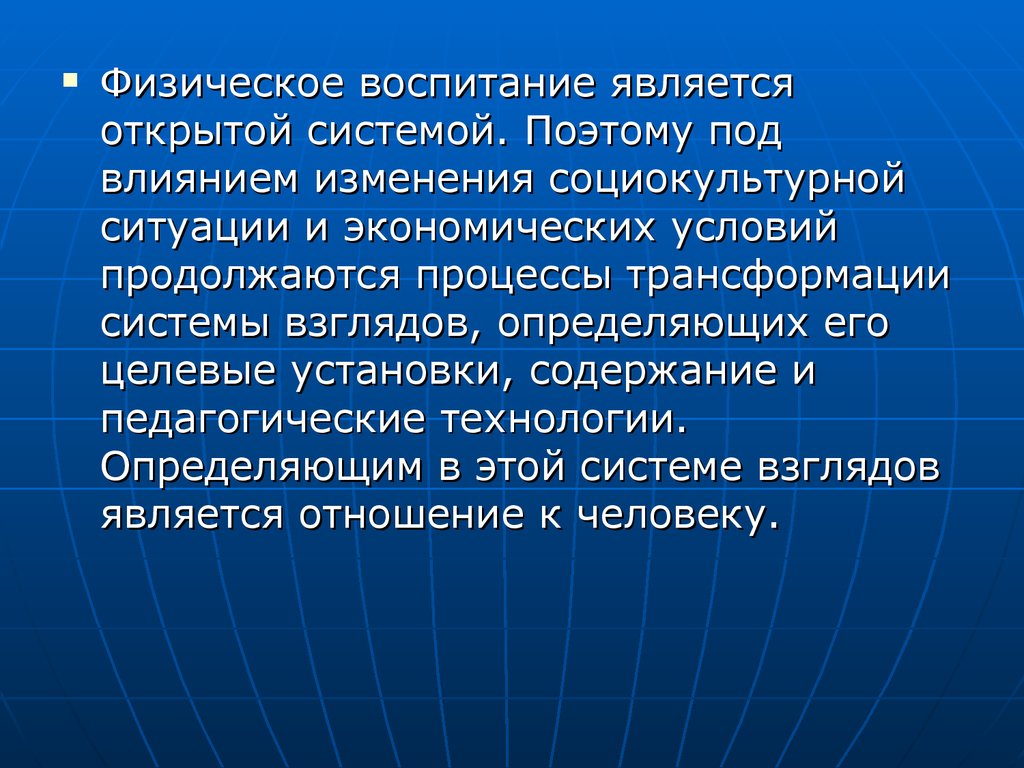 Физическое воспитание является открытой системой. Поэтому под влиянием изменения социокультурной ситуации и экономических условий продолжаются процессы трансформации системы взглядов, определяющих его целевые установки, содержание и педагогические технологии. Определяющим в этой системе взглядов является отношение к человеку.